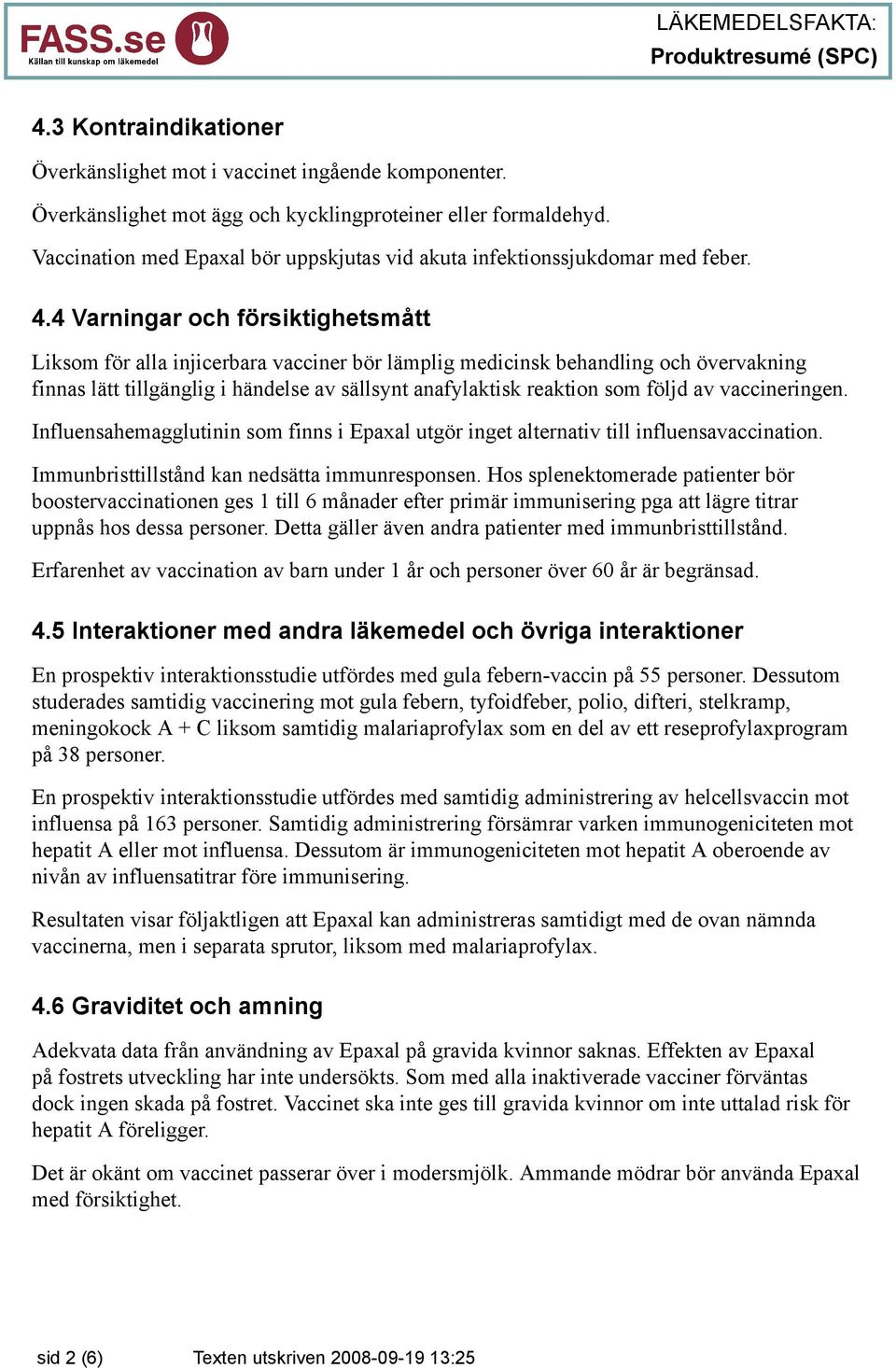 FASS.se
Källan till kunskap om läkemedel

LÄKEMEDELSFAKTA:
Produktresumé (SPC)

4.3 Kontraindikationer

Överkänslighet mot i vaccinet ingående komponenter.

Överkänslighet mot ägg och kycklingproteiner eller formaldehyd.

Vaccination med Epaxal bör uppskjutas vid akuta infektionssjukdomar med feber.

4.4 Varningar och försiktighetsmått

Liksom för alla injicerbara vacciner bör lämplig medicinsk behandling och övervakning finnas lätt tillgänglig i händelse av sällsynt anafylaktisk reaktion som följd av vaccineringen.

Influensahemagglutinin som finns i Epaxal utgör inget alternativ till influensavaccination.

Immunbristtillstånd kan nedsätta immunresponsen. Hos splenektomerade patienter bör boostervaccinationen ges 1 till 6 månader efter primär immunisering pga att lägre titrar uppnås hos dessa personer. Detta gäller även andra patienter med immunbristtillstånd.

Erfarenhet av vaccination av barn under 1 år och personer över 60 år är begränsad.

4.5 Interaktioner med andra läkemedel och övriga interaktioner

En prospektiv interaktionsstudie utfördes med gula febern-vaccin på 55 personer. Dessutom studerades samtidig vaccinering mot gula febern, tyfoidfeber, polio, difteri, stelkramp, meningokock A + C liksom samtidig malariaprofylax som en del av ett reseprofylaxprogram på 38 personer.

En prospektiv interaktionsstudie utfördes med samtidig administrering av helcellsvaccin mot influensa på 163 personer. Samtidig administrering försämrar varken immunogeniciteten mot hepatit A eller mot influensa. Dessutom är immunogeniciteten mot hepatit A oberoende av nivån av influensatitrar före immunisering.

Resultaten visar följaktligen att Epaxal kan administreras samtidigt med de ovan nämnda vaccinerna, men i separata sprutor, liksom med malariaprofylax.

4.6 Graviditet och amning

Adekvata data från användning av Epaxal på gravida kvinnor saknas. Effekten av Epaxal på fostrets utveckling har inte undersökts. Som med alla inaktiverade vacciner förväntas dock ingen skada på fostret. Vaccinet ska inte ges till gravida kvinnor om inte uttalad risk för hepatit A föreligger.

Det är okänt om vaccinet passerar över i modersmjölk. Ammande mödrar bör använda Epaxal med försiktighet.

sid 2 (6) Texten utskriven 2008-09-19 13:25